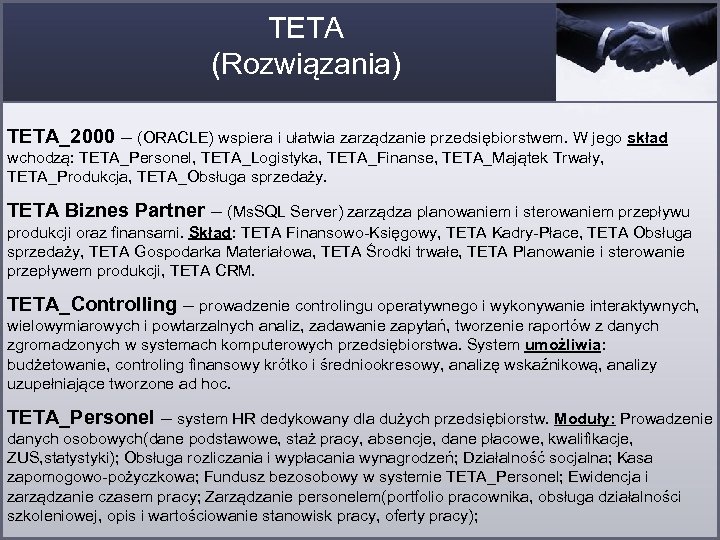 TETA
(Rozwiązania)

TETA_2000 – (ORACLE) wspiera i ułatwia zarządzanie przedsiębiorstwem. W jego skład wchodzą: TETA_Personel, TETA_Logistyka, TETA_Finanse, TETA_Majątek Trwały, TETA_Produkcja, TETA_Obsługa sprzedaży.

TETA Biznes Partner – (MsSQL Server) zarządza planowaniem i sterowaniem przepływu produkcji oraz finansami. Skład: TETA Finansowo-Księgowy, TETA Kadry-Płace, TETA Obsługa sprzedaży, TETA Gospodarka Materiałowa, TETA Środki trwałe, TETA Planowanie i sterowanie przepływem produkcji, TETA CRM.

TETA_Controlling – prowadzenie controlingu operatywnego i wykonywanie interaktywnych, wielowymiarowych i powtarzalnych analiz, zadawanie zapytań, tworzenie raportów z danych zgromadzonych w systemach komputerowych przedsiębiorstwa. System umożliwia: budżetowanie, controling finansowy krótko i średniookresowy, analizę wskaźnikową, analizy uzupełniające tworzone ad hoc.

TETA_Personel – system HR dedykowany dla dużych przedsiębiorstw. Moduły: Prowadzenie danych osobowych(dane podstawowe, staż pracy, absencje, dane płacowe, kwalifikacje, ZUS,statystyki); Obsługa rozliczania i wypłacania wynagrodzeń; Działalność socjalna; Kasa zapomogowo-pożyczkowa; Fundusz bezosobowy w systemie TETA_Personel; Ewidencja i zarządzanie czasem pracy; Zarządzanie personelem(portfolio pracownika, obsługa działalności szkoleniowej, opis i wartościowanie stanowisk pracy, oferty pracy);